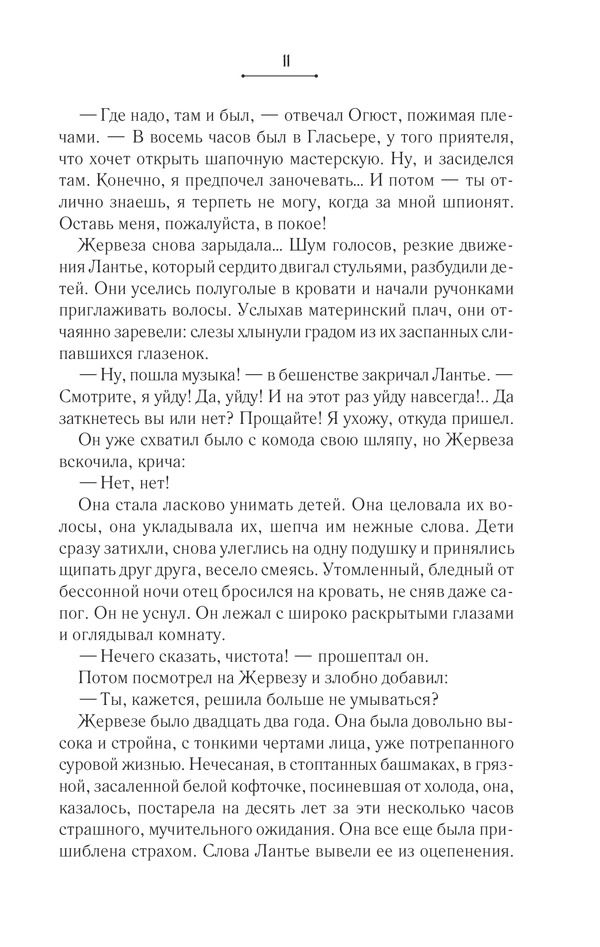 11

— Где надо, там и был, — отвечал Огюст, пожимая плечами. — В восемь часов был в Гласьере, у того приятеля, что хочет открыть шапочную мастерскую. Ну, и засиделся там. Конечно, я предпочел заночевать... И потом — ты отлично знаешь, я терпеть не могу, когда за мной шпионят. Оставь меня, пожалуйста, в покое!

Жервеза снова зарыдала... Шум голосов, резкие движения Лантье, который сердито двигал стульями, разбудили детей. Они уселись полуголые в кровати и начали ручонками приглаживать волосы. Услыхав материнский плач, они отчаянно заревели: слезы хлынули градом из их заспанных слипавшихся глазенок.

— Ну, пошла музыка! — в бешенстве закричал Лантье. — Смотрите, я уйду! Да, уйду! И на этот раз уйду навсегда!.. Да заткнетесь вы или нет? Прощайте! Я ухожу, откуда пришел.

Он уже схватил было с комода свою шляпу, но Жервеза вскочила, крича:

— Нет, нет!

Она стала ласково унимать детей. Она целовала их волосы, она укладывала их, шепча им нежные слова. Дети сразу затихли, снова улеглись на одну подушку и принялись щипать друг друга, весело смеясь. Утомленный, бледный от бессонной ночи отец бросился на кровать, не сняв даже сапог. Он не уснул. Он лежал с широко раскрытыми глазами и оглядывал комнату.

— Нечего сказать, чистота! — прошептал он.

Потом посмотрел на Жервезу и злобно добавил:

— Ты, кажется, решила больше не умываться?

Жервезе было двадцать два года. Она была довольно высока и стройна, с тонкими чертами лица, уже потрепанного суровой жизнью. Нечесаная, в стоптанных башмаках, в грязной, засаленной белой кофточке, посиневшая от холода, она, казалось, постарела на десять лет за эти несколько часов страшного, мучительного ожидания. Она все еще была пришиблена страхом. Слова Лантье вывели ее из оцепенения.